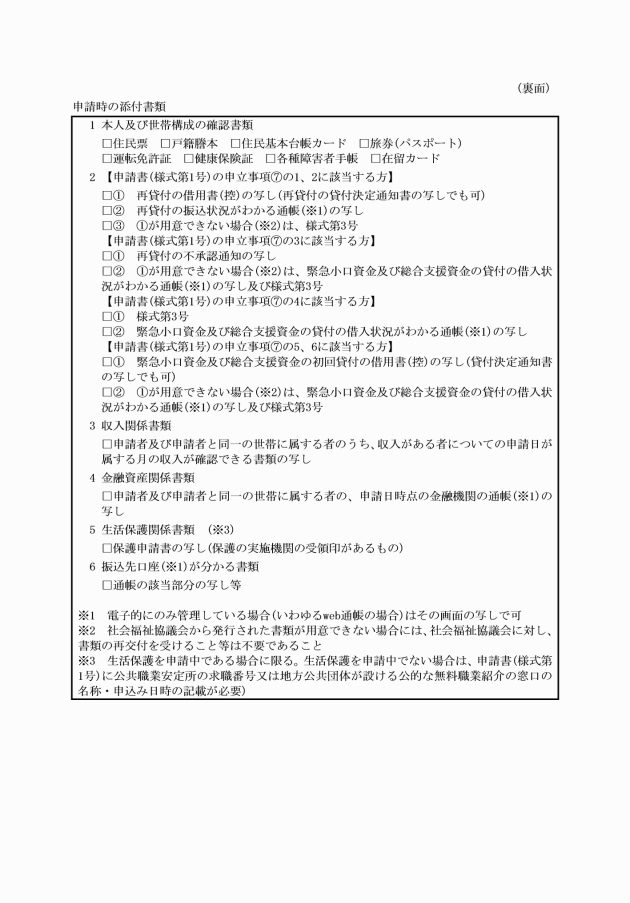 （裏面）

申請時の添付書類

1 本人及び世帯構成の確認書類
□住民票　□戸籍謄本　□住民基本台帳カード　□旅券(パスポート)
□運転免許証　□健康保険証　□各種障害者手帳　□在留カード

2 【申請書(様式第1号)の申立事項⑦の1、2に該当する方】
□①　再貸付の借用書(控)の写し(再貸付の貸付決定通知書の写しでも可)
□②　再貸付の振込状況がわかる通帳(※1)の写し
□③　①が用意できない場合(※2)は、様式第3号
【申請書(様式第1号)の申立事項⑦の3に該当する方】
□①　再貸付の不承認通知の写し
□②　①が用意できない場合(※2)は、緊急小口資金及び総合支援資金の貸付の借入状況がわかる通帳(※1)の写し及び様式第3号
【申請書(様式第1号)の申立事項⑦の4に該当する方】
□①　様式第3号
□②　緊急小口資金及び総合支援資金の貸付の借入状況がわかる通帳(※1)の写し
【申請書(様式第1号)の申立事項⑦の5、6に該当する方】
□①　緊急小口資金及び総合支援資金の初回貸付の借用書(控)の写し(貸付決定通知書の写しでも可)
□②　①が用意できない場合(※2)は、緊急小口資金及び総合支援資金の貸付の借入状況がわかる通帳(※1)の写し及び様式第3号

3 収入関係書類
□申請者及び申請者と同一の世帯に属する者のうち、収入がある者についての申請日が属する月の収入が確認できる書類の写し

4 金融資産関係書類
□申請者及び申請者と同一の世帯に属する者の、申請日時点の金融機関の通帳(※1)の写し

5 生活保護関係書類　(※3)
□保護申請書の写し(保護の実施機関の受領印があるもの)

6 振込先口座(※1)が分かる書類
□通帳の該当部分の写し等

※1　電子的にのみ管理している場合(いわゆるweb通帳の場合)はその画面の写しで可
※2　社会福祉協議会から発行された書類が用意できない場合には、社会福祉協議会に対し、書類の再交付を受けること等は不要であること
※3　生活保護を申請中である場合に限る。生活保護を申請中でない場合は、申請書(様式第1号)に公共職業安定所の求職番号又は地方公共団体が設ける公的な無料職業紹介の窓口の名称・申込み日時の記載が必要)